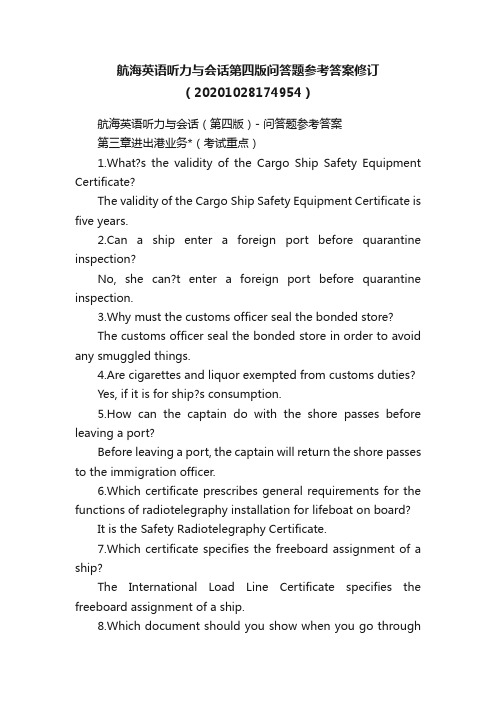 航海英语听力与会话第四版问答题参考答案修订（20201028174954）

航海英语听力与会话（第四版）- 问答题参考答案

第三章进出港业务*（考试重点）

1.What?s the validity of the Cargo Ship Safety Equipment Certificate?

The validity of the Cargo Ship Safety Equipment Certificate is five years.

2.Can a ship enter a foreign port before quarantine inspection?

No, she can?t enter a foreign port before quarantine inspection.

3.Why must the customs officer seal the bonded store?

The customs officer seal the bonded store in order to avoid any smuggled things.

4.Are cigarettes and liquor exempted from customs duties?

Yes, if it is for ship?s consumption.

5.How can the captain do with the shore passes before leaving a port?

Before leaving a port, the captain will return the shore passes to the immigration officer.

6.Which certificate prescribes general requirements for the functions of radiotelegraphy installation for lifeboat on board?

It is the Safety Radiotelegraphy Certificate.

7.Which certificate specifies the freeboard assignment of a ship?

The International Load Line Certificate specifies the freeboard assignment of a ship.

8.Which document should you show when you go through